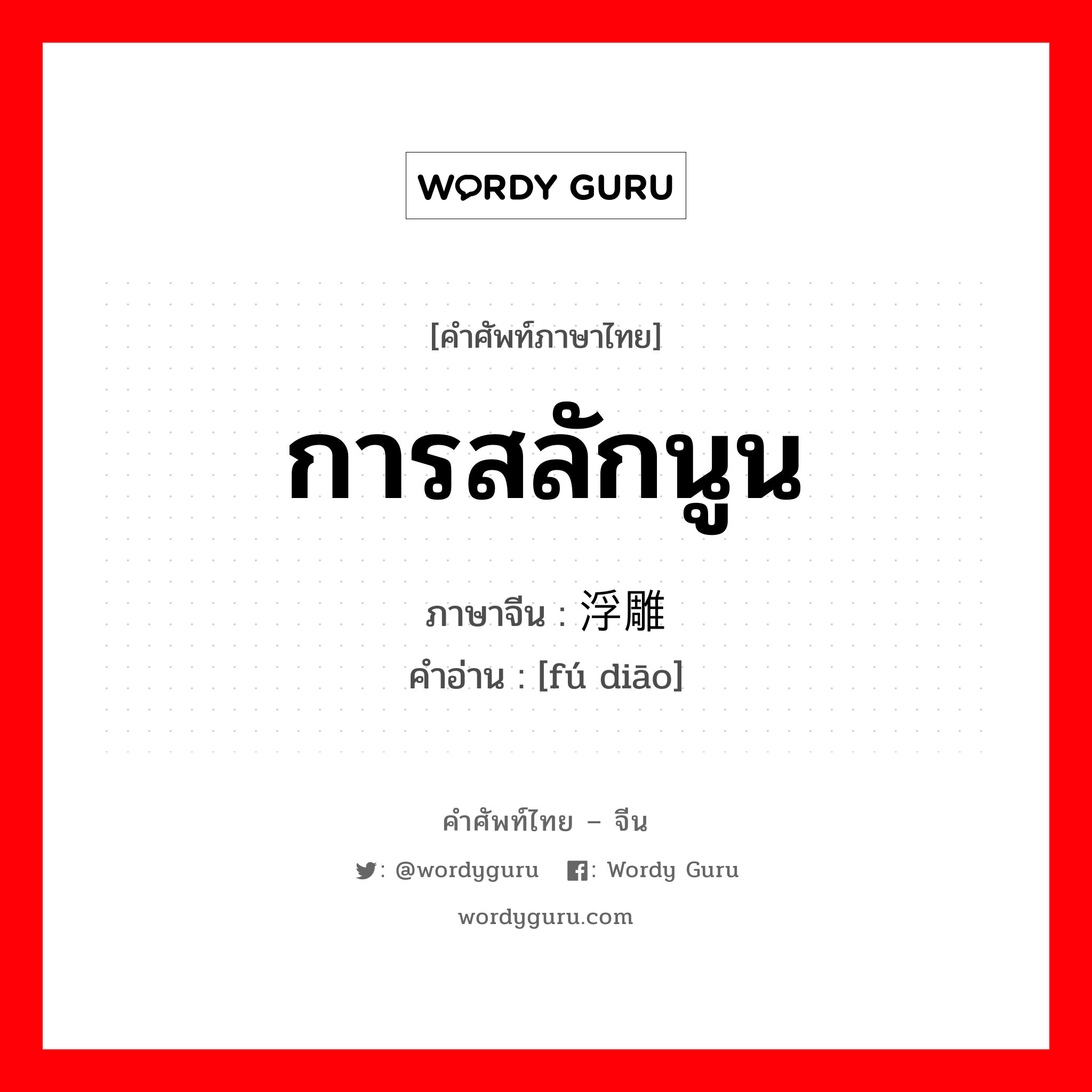 WORDY GURU

[คำศัพท์ภาษาไทย]

การสลักนูน

ภาษาจีน : 浮雕

คำอ่าน : [fú diāo]

คำศัพท์ไทย – จีน

: @wordyguru : Wordy Guru

wordyguru.com